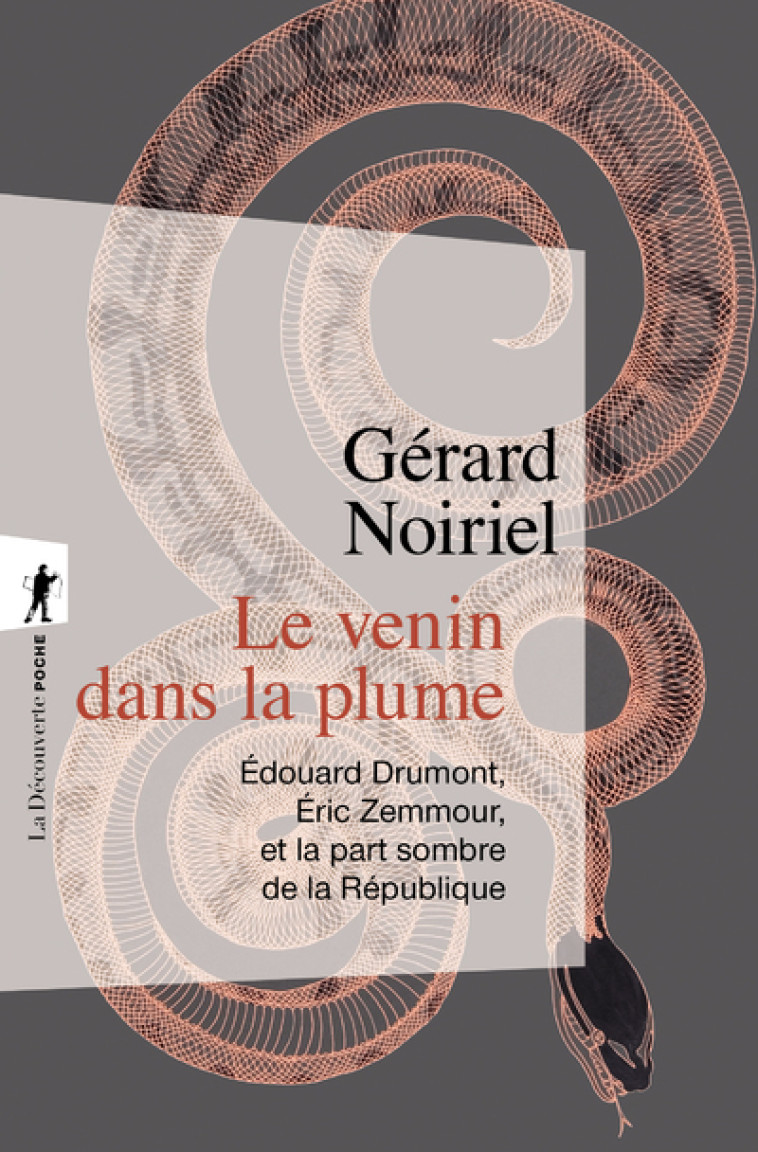 Gérard Noiriel

Le venin dans la plume

Édouard Drumont, Éric Zemmour, et la part sombre de la République

La Découverte POCHE